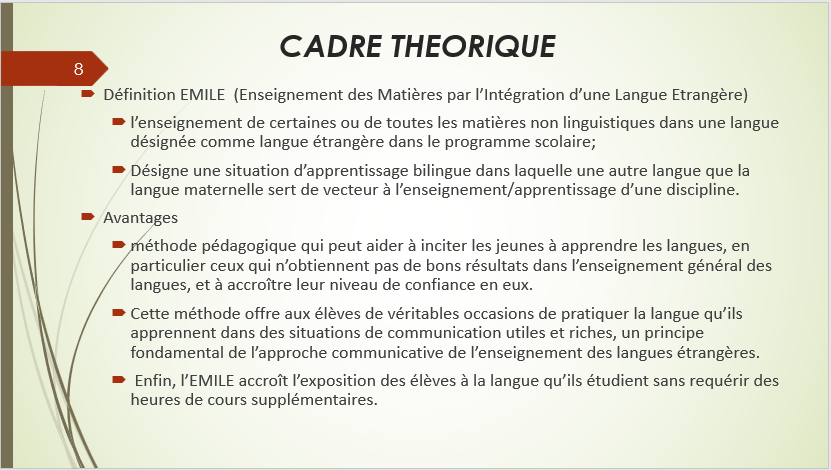 CADRE THEORIQUE

8

Définition EMILE (Enseignement des Matières par l'Intégration d'une Langue Etrangère)

l'enseignement de certaines ou de toutes les matières non linguistiques dans une langue désignée comme langue étrangère dans le programme scolaire;

Désigne une situation d'apprentissage bilingue dans laquelle une autre langue que la langue maternelle sert de vecteur à l'enseignement/apprentissage d'une discipline.

Avantages

méthode pédagogique qui peut aider à inciter les jeunes à apprendre les langues, en particulier ceux qui n'obtiennent pas de bons résultats dans l'enseignement général des langues, et à accroître leur niveau de confiance en eux.

Cette méthode offre aux élèves de véritables occasions de pratiquer la langue qu'ils apprennent dans des situations de communication utiles et riches, un principe fondamental de l'approche communicative de l'enseignement des langues étrangères.

Enfin, l'EMILE accroît l'exposition des élèves à la langue qu'ils étudient sans requérir des heures de cours supplémentaires.